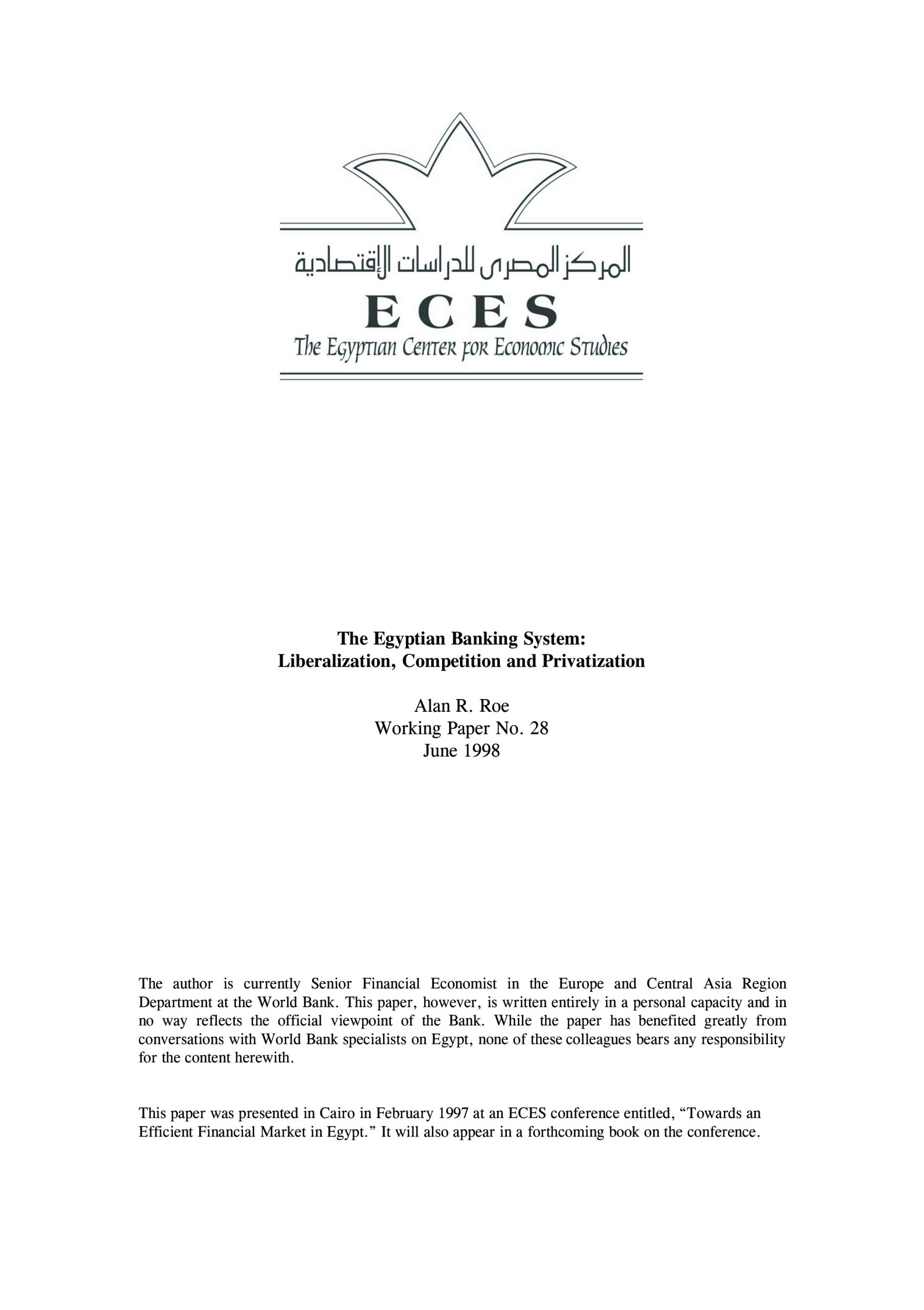 المركز المصرى للدراسات الإقتصادية

ECES

The Egyptian Center for Economic Studies

The Egyptian Banking System:
Liberalization, Competition and Privatization

Alan R. Roe
Working Paper No. 28
June 1998

The author is currently Senior Financial Economist in the Europe and Central Asia Region Department at the World Bank. This paper, however, is written entirely in a personal capacity and in no way reflects the official viewpoint of the Bank. While the paper has benefited greatly from conversations with World Bank specialists on Egypt, none of these colleagues bears any responsibility for the content herewith.

This paper was presented in Cairo in February 1997 at an ECES conference entitled, “Towards an Efficient Financial Market in Egypt.” It will also appear in a forthcoming book on the conference.